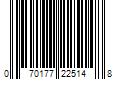 0 70177 22514 8